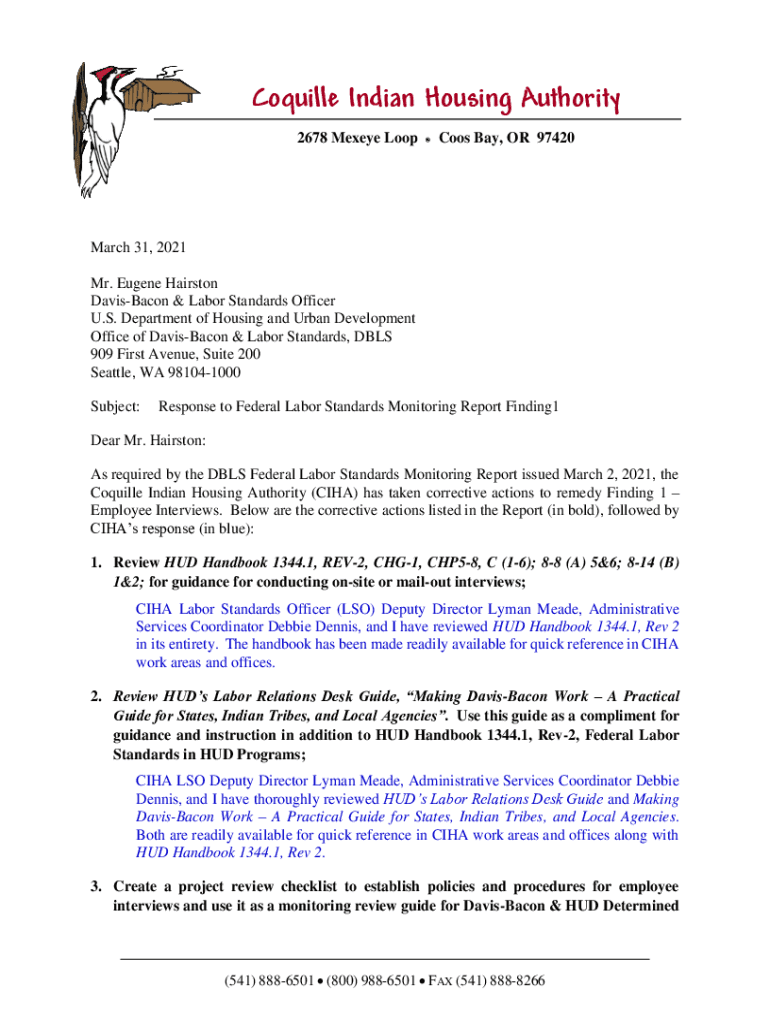 Coquille Indian Housing Authority

2678 Mexeye Loop • Coos Bay, OR 97420

March 31, 2021

Mr. Eugene Hairston
Davis-Bacon & Labor Standards Officer
U.S. Department of Housing and Urban Development
Office of Davis-Bacon & Labor Standards, DBLS
909 First Avenue, Suite 200
Seattle, WA 98104-1000

Subject: Response to Federal Labor Standards Monitoring Report Finding1

Dear Mr. Hairston:

As required by the DBLS Federal Labor Standards Monitoring Report issued March 2, 2021, the Coquille Indian Housing Authority (CIHA) has taken corrective actions to remedy Finding 1 – Employee Interviews. Below are the corrective actions listed in the Report (in bold), followed by CIHA's response (in blue):

1. Review HUD Handbook 1344.1, REV-2, CHG-1, CHP5-8, C (1-6); 8-8 (A) 5&6; 8-14 (B) 1&2; for guidance for conducting on-site or mail-out interviews;

CIHA Labor Standards Officer (LSO) Deputy Director Lyman Meade, Administrative Services Coordinator Debbie Dennis, and I have reviewed HUD Handbook 1344.1, Rev 2 in its entirety. The handbook has been made readily available for quick reference in CIHA work areas and offices.

2. Review HUD's Labor Relations Desk Guide, "Making Davis-Bacon Work – A Practical Guide for States, Indian Tribes, and Local Agencies". Use this guide as a compliment for guidance and instruction in addition to HUD Handbook 1344.1, Rev-2, Federal Labor Standards in HUD Programs;

CIHA LSO Deputy Director Lyman Meade, Administrative Services Coordinator Debbie Dennis, and I have thoroughly reviewed HUD's Labor Relations Desk Guide and Making Davis-Bacon Work – A Practical Guide for States, Indian Tribes, and Local Agencies. Both are readily available for quick reference in CIHA work areas and offices along with HUD Handbook 1344.1, Rev 2.

3. Create a project review checklist to establish policies and procedures for employee interviews and use it as a monitoring review guide for Davis-Bacon & HUD Determined

(541) 888-6501 • (800) 988-6501 • FAX (541) 888-8266